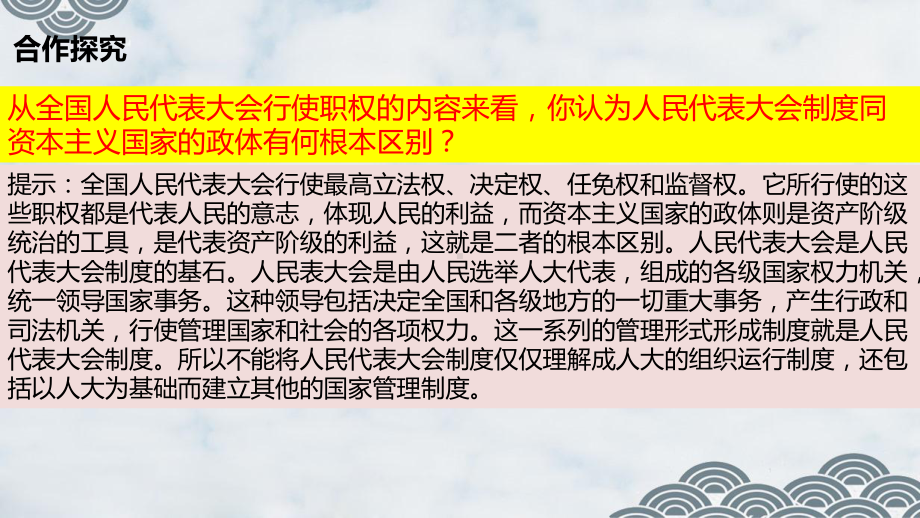 合作探究

从全国人民代表大会行使职权的内容来看，你认为人民代表大会制度同资本主义国家的政体有何根本区别？

提示：全国人民代表大会行使最高立法权、决定权、任免权和监督权。它所行使的这些职权都是代表人民的意志，体现人民的利益，而资本主义国家的政体则是资产阶级统治的工具，是代表资产阶级的利益，这就是二者的根本区别。人民代表大会是人民代表大会制度的基石。人民表大会是由人民选举人大代表，组成的各级国家权力机关，统一领导国家事务。这种领导包括决定全国和各级地方的一切重大事务，产生行政和司法机关，行使管理国家和社会的各项权力。这一系列的管理形式形成制度就是人民代表大会制度。所以不能将人民代表大会制度仅仅理解成人大的组织运行制度，还包括以人大为基础而建立其他的国家管理制度。